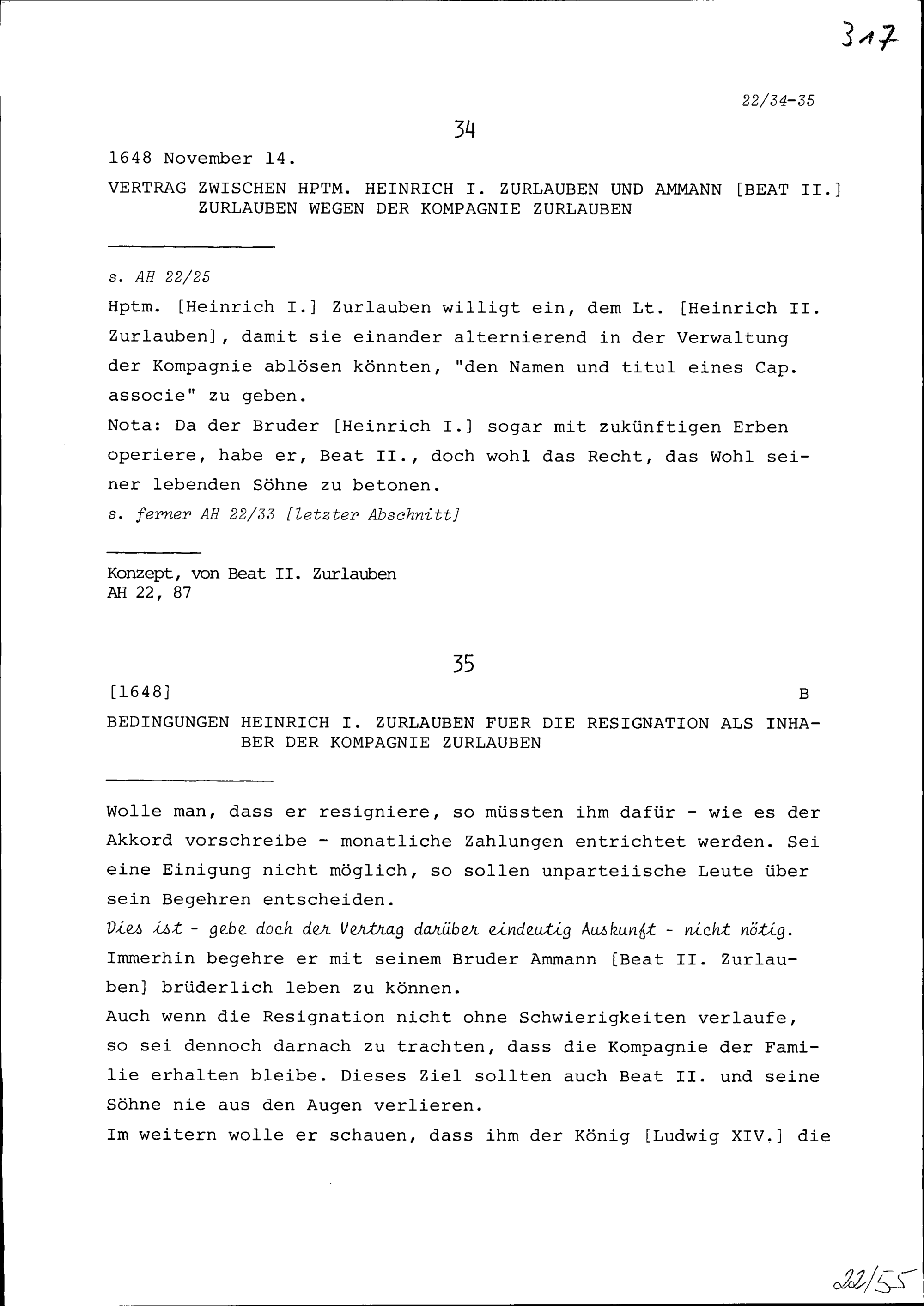 317

22/34-35

34

1648 November 14.

VERTRAG ZWISCHEN HPTM. HEINRICH I. ZURLAUBEN UND AMMANN [BEAT II.] ZURLAUBEN WEGEN DER KOMPAGNIE ZURLAUBEN

s. AH 22/25

Hptm. [Heinrich I.] Zurlauben willigt ein, dem Lt. [Heinrich II. Zurlauben], damit sie einander alternierend in der Verwaltung der Kompagnie ablösen könnten, "den Namen und titul eines Cap. associe" zu geben.
Nota: Da der Bruder [Heinrich I.] sogar mit zukünftigen Erben operiere, habe er, Beat II., doch wohl das Recht, das Wohl seiner lebenden Söhne zu betonen.
s. ferner AH 22/33 [letzter Abschnitt]

Konzept, von Beat II. Zurlauben
AH 22, 87

35

[1648] B

BEDINGUNGEN HEINRICH I. ZURLAUBEN FUER DIE RESIGNATION ALS INHABER DER KOMPAGNIE ZURLAUBEN

Wolle man, dass er resigniere, so müssten ihm dafür - wie es der Akkord vorschreibe - monatliche Zahlungen entrichtet werden. Sei eine Einigung nicht möglich, so sollen unparteiische Leute über sein Begehren entscheiden.
Dies ist - gebe doch der Vertrag darüber eindeutig Auskunft - nicht nötig.
Immerhin begehre er mit seinem Bruder Ammann [Beat II. Zurlauben] brüderlich leben zu können.
Auch wenn die Resignation nicht ohne Schwierigkeiten verlaufe, so sei dennoch darnach zu trachten, dass die Kompagnie der Familie erhalten bleibe. Dieses Ziel sollten auch Beat II. und seine Söhne nie aus den Augen verlieren.
Im weitern wolle er schauen, dass ihm der König [Ludwig XIV.] die

22/55